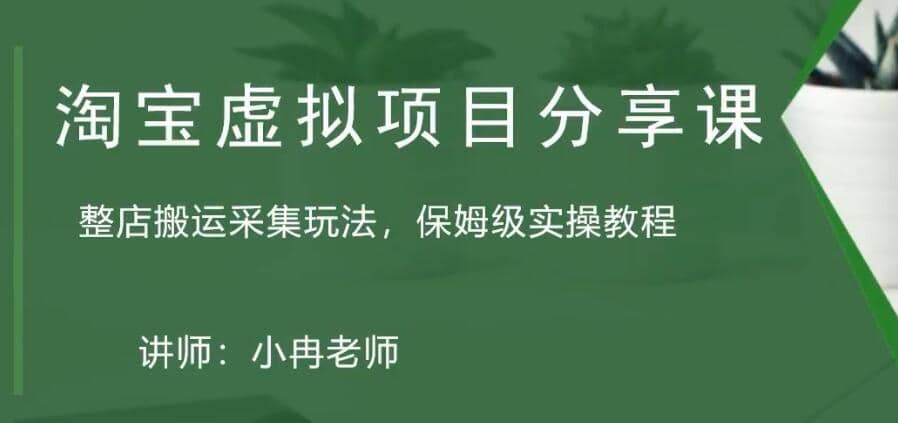 淘宝虚拟项目分享课

整店搬运采集玩法，保姆级实操教程

讲师：小冉老师